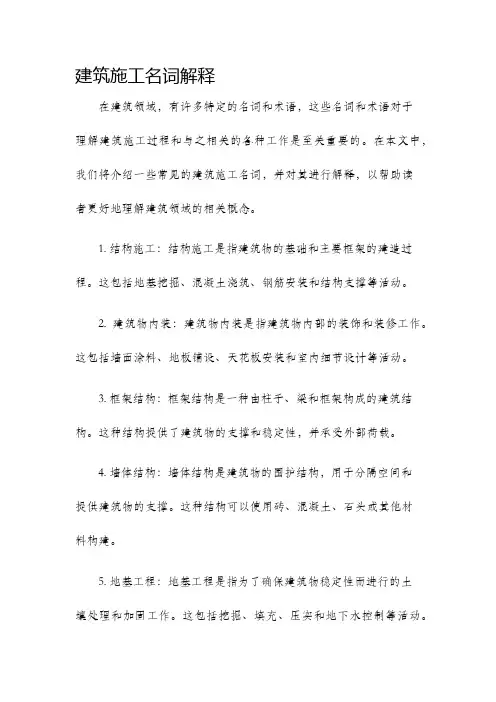 建筑施工名词解释

在建筑领域，有许多特定的名词和术语，这些名词和术语对于理解建筑施工过程和与之相关的各种工作是至关重要的。在本文中，我们将介绍一些常见的建筑施工名词，并对其进行解释，以帮助读者更好地理解建筑领域的相关概念。

1. 结构施工：结构施工是指建筑物的基础和主要框架的建造过程。这包括地基挖掘、混凝土浇筑、钢筋安装和结构支撑等活动。

2. 建筑物内装：建筑物内装是指建筑物内部的装饰和装修工作。这包括墙面涂料、地板铺设、天花板安装和室内细节设计等活动。

3. 框架结构：框架结构是一种由柱子、梁和框架构成的建筑结构。这种结构提供了建筑物的支撑和稳定性，并承受外部荷载。

4. 墙体结构：墙体结构是建筑物的围护结构，用于分隔空间和提供建筑物的支撑。这种结构可以使用砖、混凝土、石头或其他材料构建。

5. 地基工程：地基工程是指为了确保建筑物稳定性而进行的土壤处理和加固工作。这包括挖掘、填充、压实和地下水控制等活动。